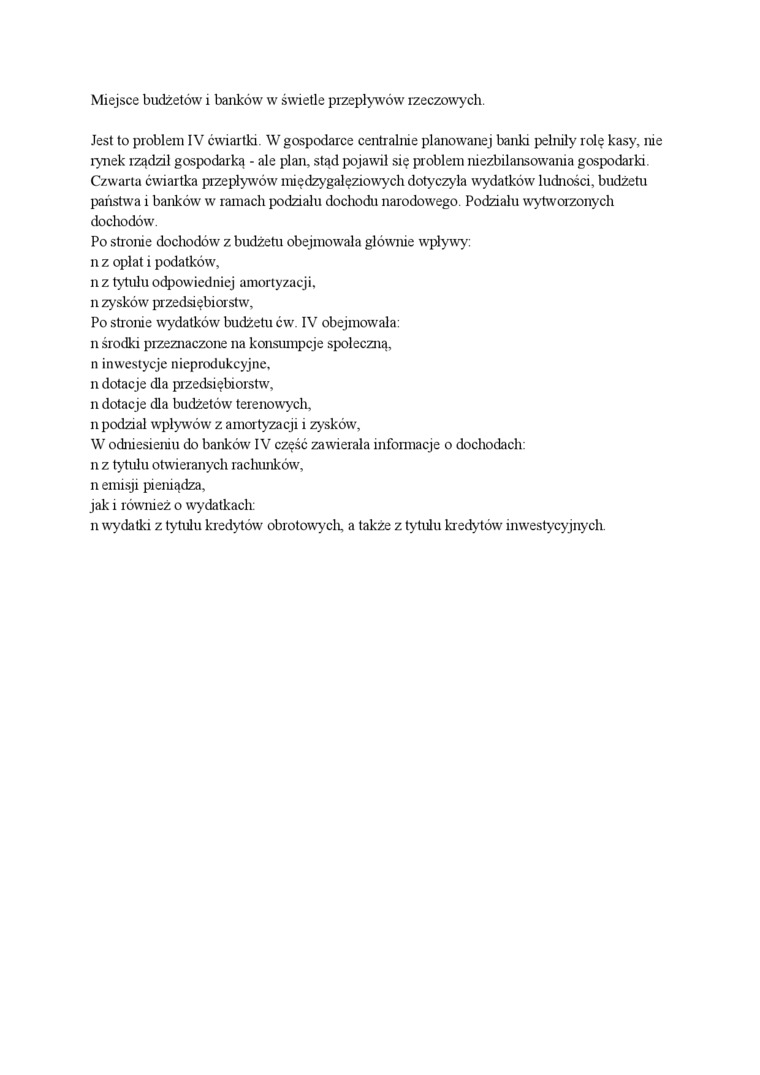 Miejsce budżetów i banków w świetle przepływów rzeczowych.

Jest to problem IV ćwiartki. W gospodarce centralnie planowanej banki pełniły rolę kasy, nie rynek rządził gospodarką - ale plan, stąd pojawił się problem niezbilansowania gospodarki. Czwarta ćwiartka przepływów międzygałęziowych dotyczyła wydatków ludności, budżetu państwa i banków w ramach podziału dochodu narodowego. Podziału wytworzonych dochodów.
Po stronie dochodów z budżetu obejmowała głównie wpływy:
n z opłat i podatków,
n z tytułu odpowiedniej amortyzacji,
n zysków przedsiębiorstw,
Po stronie wydatków budżetu ćw. IV obejmowała:
n środki przeznaczone na konsumpcje społeczną,
n inwestycje nieprodukcyjne,
n dotacje dla przedsiębiorstw,
n dotacje dla budżetów terenowych,
n podział wpływów z amortyzacji i zysków,
W odniesieniu do banków IV część zawierała informacje o dochodach:
n z tytułu otwieranych rachunków,
n emisji pieniądza,
jak i również o wydatkach:
n wydatki z tytułu kredytów obrotowych, a także z tytułu kredytów inwestycyjnych.